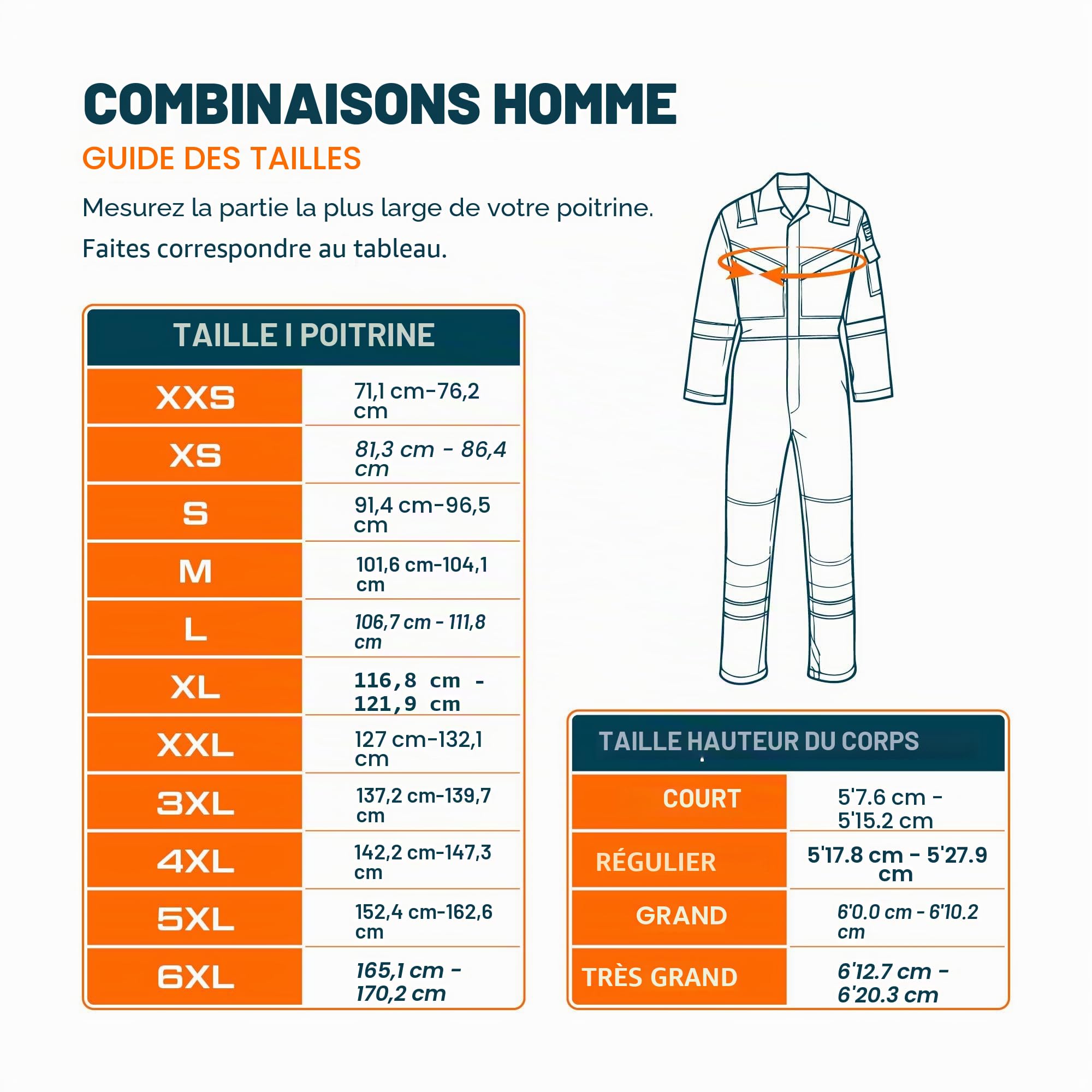 COMBINAISONS HOMME

GUIDE DES TAILLES

Mesurez la partie la plus large de votre poitrine.

Faites correspondre au tableau.

| TAILLE I POITRINE | |
|---|---|
| XXS | 71,1 cm-76,2 cm |
| XS | 81,3 cm - 86,4 cm |
| S | 91,4 cm-96,5 cm |
| M | 101,6 cm-104,1 cm |
| L | 106,7 cm - 111,8 cm |
| XL | 116,8 cm - 121,9 cm |
| XXL | 127 cm-132,1 cm |
| 3XL | 137,2 cm-139,7 cm |
| 4XL | 142,2 cm-147,3 cm |
| 5XL | 152,4 cm-162,6 cm |
| 6XL | 165,1 cm - 170,2 cm |

| TAILLE HAUTEUR DU CORPS | |
|---|---|
| COURT | 5'7.6 cm - 5'15.2 cm |
| RÉGULIER | 5'17.8 cm - 5'27.9 cm |
| GRAND | 6'0.0 cm - 6'10.2 cm |
| TRÈS GRAND | 6'12.7 cm - 6'20.3 cm |